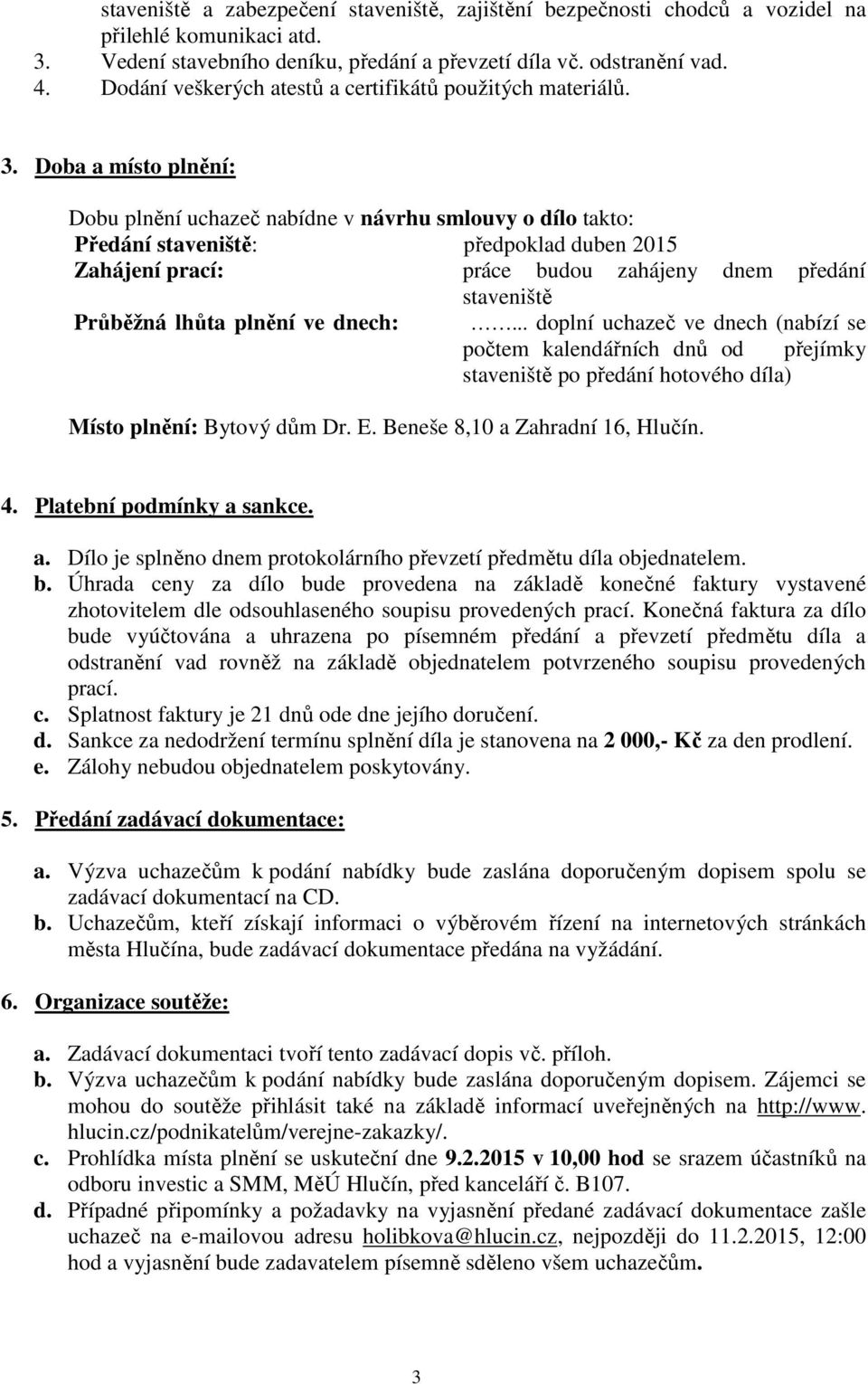 staveniště a zabezpečení staveniště, zajištění bezpečnosti chodců a vozidel na přilehlé komunikaci atd.
3. Vedení stavebního deníku, předání a převzetí díla vč. odstranění vad.
4. Dodání veškerých atestů a certifikátů použitých materiálů.

3. Doba a místo plnění:

Dobu plnění uchazeč nabídne v návrhu smlouvy o dílo takto:
Předání staveniště: předpoklad duben 2015
Zahájení prací: práce budou zahájeny dnem předání staveniště
Průběžná lhůta plnění ve dnech: ……... doplní uchazeč ve dnech (nabízí se počtem kalendářních dnů od přejímky staveniště po předání hotového díla)

Místo plnění: Bytový dům Dr. E. Beneše 8,10 a Zahradní 16, Hlučín.

4. Platební podmínky a sankce.

a. Dílo je splněno dnem protokolárního převzetí předmětu díla objednatelem.
b. Úhrada ceny za dílo bude provedena na základě konečné faktury vystavené zhotovitelem dle odsouhlaseného soupisu provedených prací. Konečná faktura za dílo bude vyúčtována a uhrazena po písemném předání a převzetí předmětu díla a odstranění vad rovněž na základě objednatelem potvrzeného soupisu provedených prací.
c. Splatnost faktury je 21 dnů ode dne jejího doručení.
d. Sankce za nedodržení termínu splnění díla je stanovena na 2 000,- Kč za den prodlení.
e. Zálohy nebudou objednatelem poskytovány.

5. Předání zadávací dokumentace:

a. Výzva uchazečům k podání nabídky bude zaslána doporučeným dopisem spolu se zadávací dokumentací na CD.
b. Uchazečům, kteří získají informaci o výběrovém řízení na internetových stránkách města Hlučína, bude zadávací dokumentace předána na vyžádání.

6. Organizace soutěže:

a. Zadávací dokumentaci tvoří tento zadávací dopis vč. příloh.
b. Výzva uchazečům k podání nabídky bude zaslána doporučeným dopisem. Zájemci se mohou do soutěže přihlásit také na základě informací uveřejněných na http://www. hlucin.cz/podnikatelům/verejne-zakazky/.
c. Prohlídka místa plnění se uskuteční dne 9.2.2015 v 10,00 hod se srazem účastníků na odboru investic a SMM, MěÚ Hlučín, před kanceláří č. B107.
d. Případné připomínky a požadavky na vyjasnění předané zadávací dokumentace zašle uchazeč na e-mailovou adresu holibkova@hlucin.cz, nejpozději do 11.2.2015, 12:00 hod a vyjasnění bude zadavatelem písemně sděleno všem uchazečům.

3